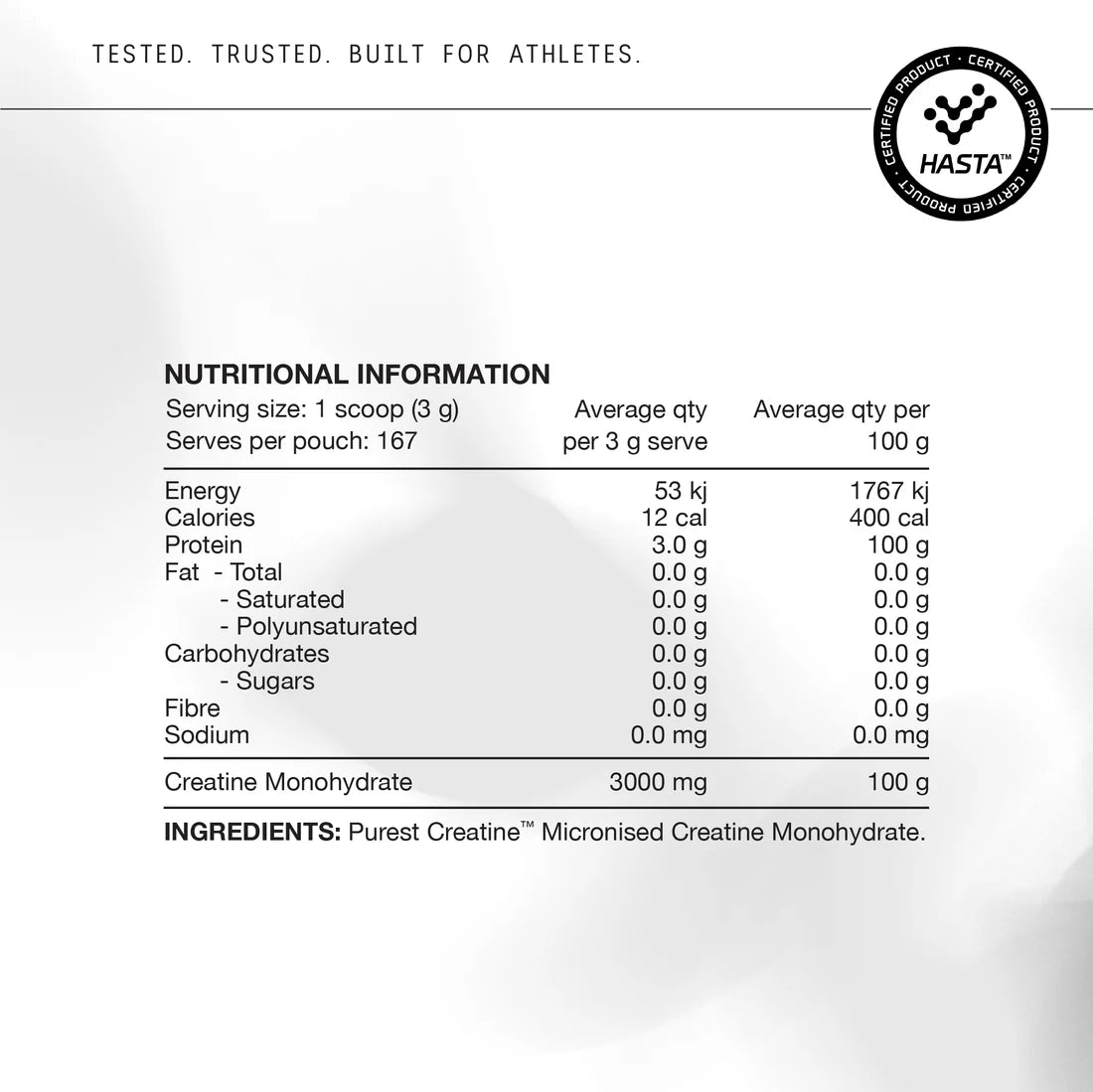 TESTED. TRUSTED. BUILT FOR ATHLETES.

CERTIFIED PRODUCT · CERTIFIED PRODUCT · CERTIFIED PRODUCT ·
HASTA™

NUTRITIONAL INFORMATION

| Serving size: 1 scoop (3 g) Serves per pouch: 167 | Average qty per 3 g serve | Average qty per 100 g |
|---|---|---|
| Energy | 53 kj | 1767 kj |
| Calories | 12 cal | 400 cal |
| Protein | 3.0 g | 100 g |
| Fat - Total | 0.0 g | 0.0 g |
| - Saturated | 0.0 g | 0.0 g |
| - Polyunsaturated | 0.0 g | 0.0 g |
| Carbohydrates | 0.0 g | 0.0 g |
| - Sugars | 0.0 g | 0.0 g |
| Fibre | 0.0 g | 0.0 g |
| Sodium | 0.0 mg | 0.0 mg |
| Creatine Monohydrate | 3000 mg | 100 g |

INGREDIENTS: Purest Creatine™ Micronised Creatine Monohydrate.